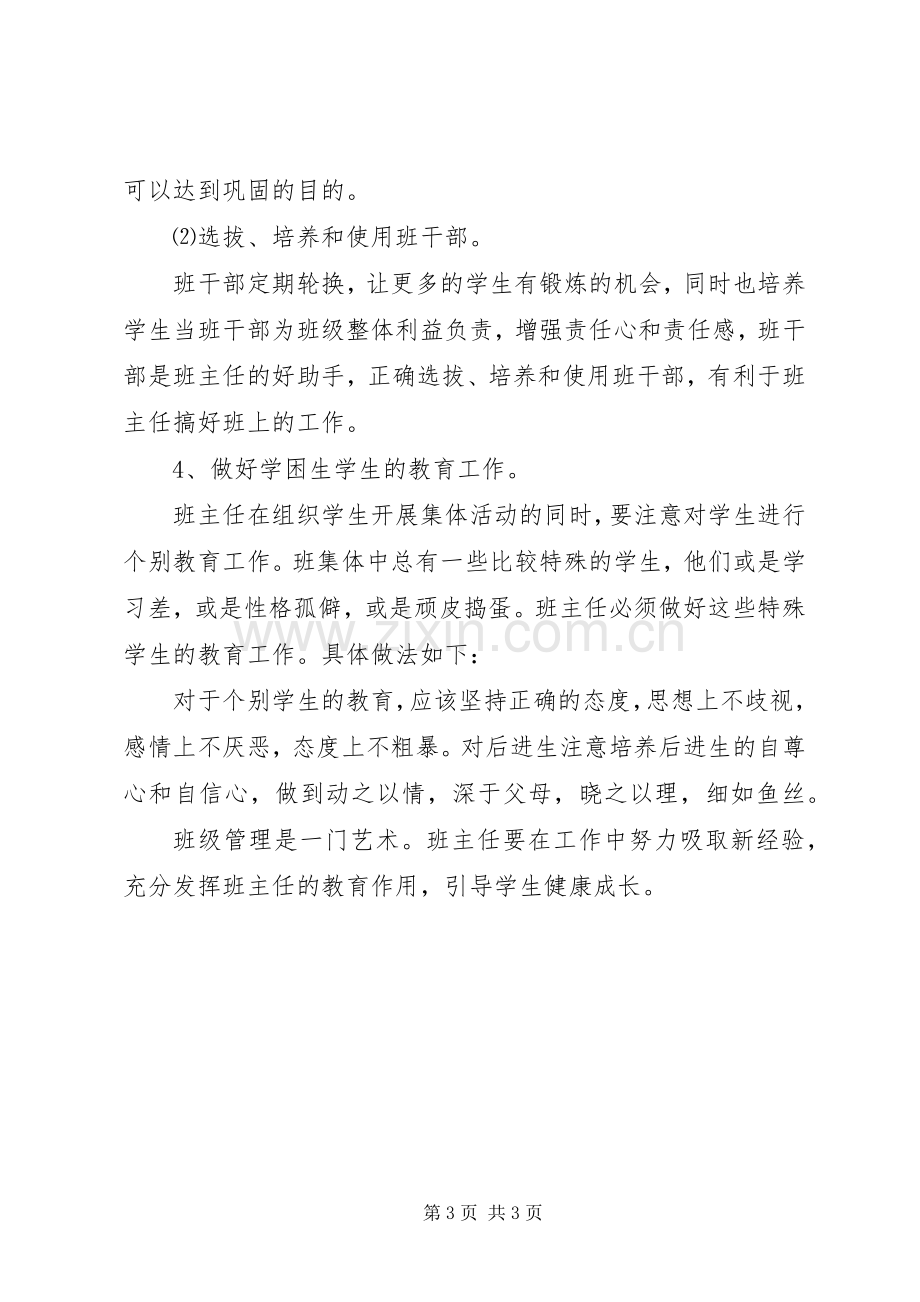 可以达到巩固的目的。

⑵选拔、培养和使用班干部。

班干部定期轮换，让更多的学生有锻炼的机会，同时也培养学生当班干部为班级整体利益负责，增强责任心和责任感，班干部是班主任的好助手，正确选拔、培养和使用班干部，有利于班主任搞好班上的工作。

4、做好学困生学生的教育工作。

班主任在组织学生开展集体活动的同时，要注意对学生进行个别教育工作。班集体中总有一些比较特殊的学生，他们或是学习差，或是性格孤僻，或是顽皮捣蛋。班主任必须做好这些特殊学生的教育工作。具体做法如下：

对于个别学生的教育，应该坚持正确的态度，思想上不歧视，感情上不厌恶，态度上不粗暴。对后进生注意培养后进生的自尊心和自信心，做到动之以情，深于父母，晓之以理，细如鱼丝。

班级管理是一门艺术。班主任要在工作中努力吸取新经验，充分发挥班主任的教育作用，引导学生健康成长。

第3页 共3页

www.zixin.com.cn